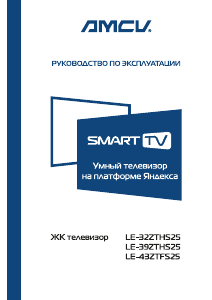 AMCV.

РУКОВОДСТВО ПО ЭКСПЛУАТАЦИИ

SMART TV

Умный телевизор на платформе Яндекса

ЖК телевизор LE-32ZTHS25
LE-39ZTHS25
LE-43ZTFS25